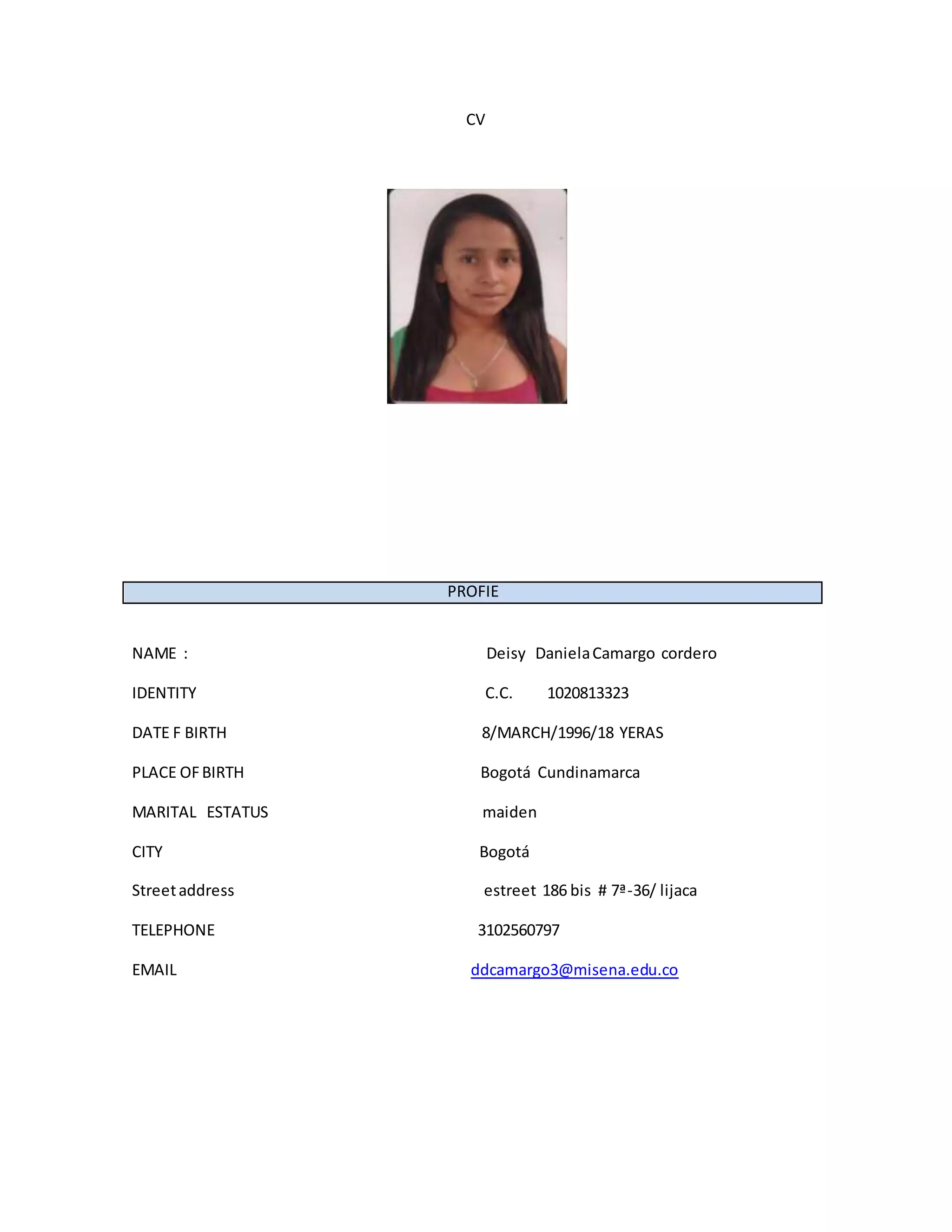 CV

PROFIE

NAME : Deisy Daniela Camargo cordero

IDENTITY C.C. 1020813323

DATE F BIRTH 8/MARCH/1996/18 YERAS

PLACE OF BIRTH Bogotá Cundinamarca

MARITAL ESTATUS maiden

CITY Bogotá

Street address estreet 186 bis # 7ª-36/ lijaca

TELEPHONE 3102560797

EMAIL ddcamargo3@misena.edu.co